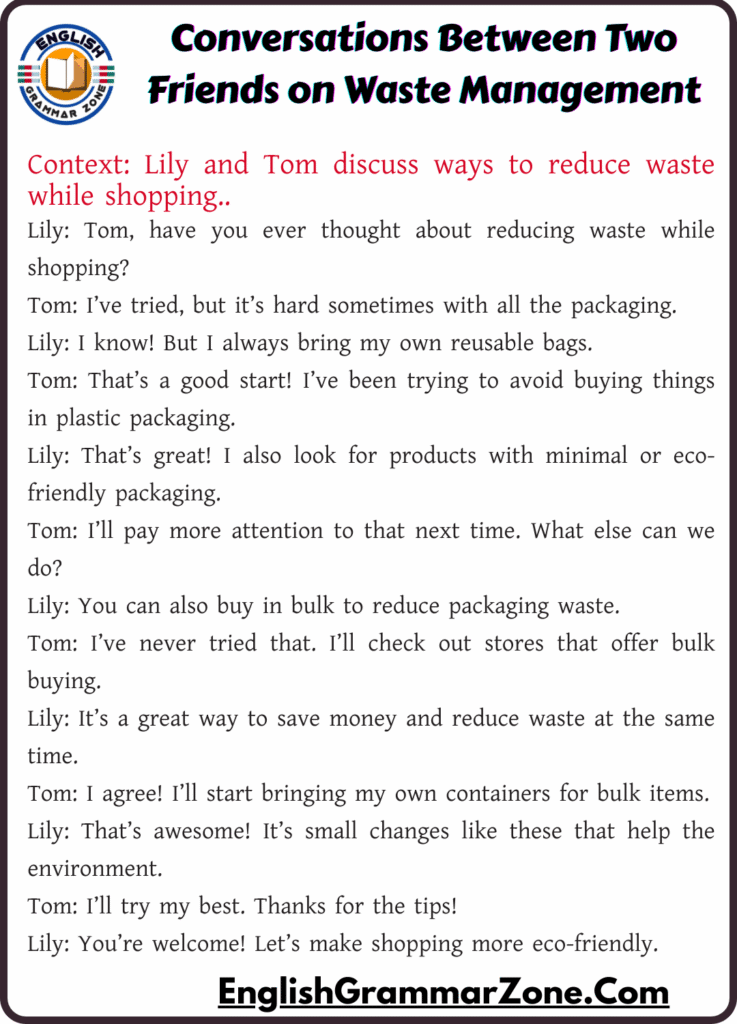 ENGLISH GRAMMAR ZONE

Conversations Between Two Friends on Waste Management

Context: Lily and Tom discuss ways to reduce waste while shopping..

Lily: Tom, have you ever thought about reducing waste while shopping?

Tom: I've tried, but it's hard sometimes with all the packaging.

Lily: I know! But I always bring my own reusable bags.

Tom: That's a good start! I've been trying to avoid buying things in plastic packaging.

Lily: That's great! I also look for products with minimal or eco-friendly packaging.

Tom: I'll pay more attention to that next time. What else can we do?

Lily: You can also buy in bulk to reduce packaging waste.

Tom: I've never tried that. I'll check out stores that offer bulk buying.

Lily: It's a great way to save money and reduce waste at the same time.

Tom: I agree! I'll start bringing my own containers for bulk items.

Lily: That's awesome! It's small changes like these that help the environment.

Tom: I'll try my best. Thanks for the tips!

Lily: You're welcome! Let's make shopping more eco-friendly.

EnglishGrammarZone.Com